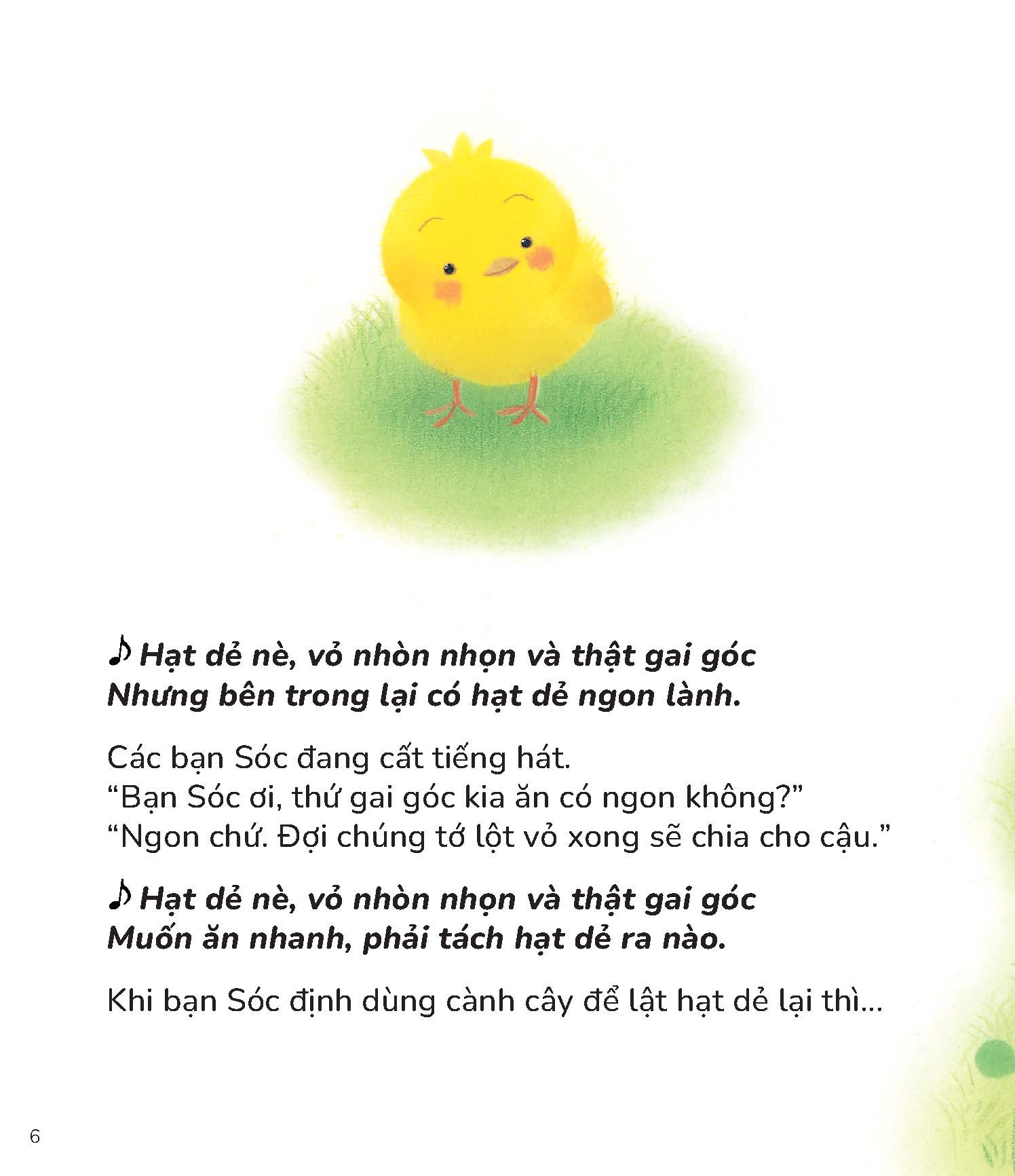 ♪ Hạt dẻ nè, vỏ nhòn nhọn và thật gai góc
Nhưng bên trong lại có hạt dẻ ngon lành.

Các bạn Sóc đang cất tiếng hát.
“Bạn Sóc ơi, thứ gai góc kia ăn có ngon không?”
“Ngon chứ. Đợi chúng tớ lột vỏ xong sẽ chia cho cậu.”

♪ Hạt dẻ nè, vỏ nhòn nhọn và thật gai góc
Muốn ăn nhanh, phải tách hạt dẻ ra nào.

Khi bạn Sóc định dùng cành cây để lật hạt dẻ lại thì...

6